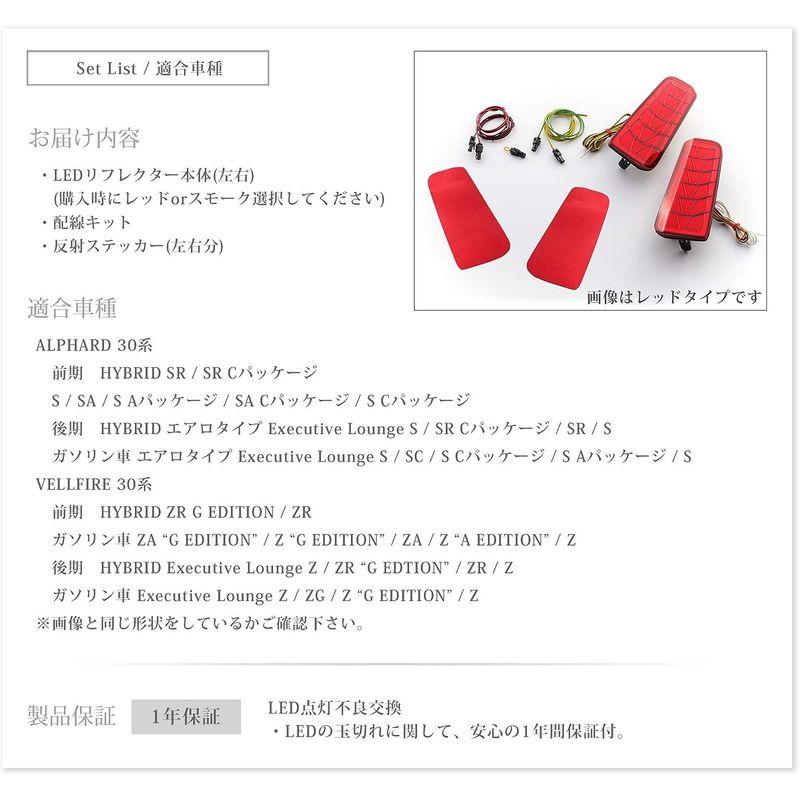 Set List / 適合車種

お届け内容

・LEDリフレクター本体(左右)
(購入時にレッドorスモーク選択してください)
・配線キット
・反射ステッカー(左右分)

画像はレッドタイプです

適合車種

ALPHARD 30系
前期 HYBRID SR / SR Cパッケージ
S / SA / S Aパッケージ / SA Cパッケージ / S Cパッケージ
後期 HYBRID エアロタイプ Executive Lounge S / SR Cパッケージ / SR / S
ガソリン車 エアロタイプ Executive Lounge S / SC / S Cパッケージ / S Aパッケージ / S
VELLFIRE 30系
前期 HYBRID ZR G EDITION / ZR
ガソリン車 ZA "G EDITION" / Z "G EDITION" / ZA / Z "A EDITION" / Z
後期 HYBRID Executive Lounge Z / ZR "G EDTION" / ZR / Z
ガソリン車 Executive Lounge Z / ZG / Z "G EDITION" / Z
※画像と同じ形状をしているかご確認下さい。

製品保証 1年保証

LED点灯不良交換
・LEDの玉切れに関して、安心の1年間保証付。